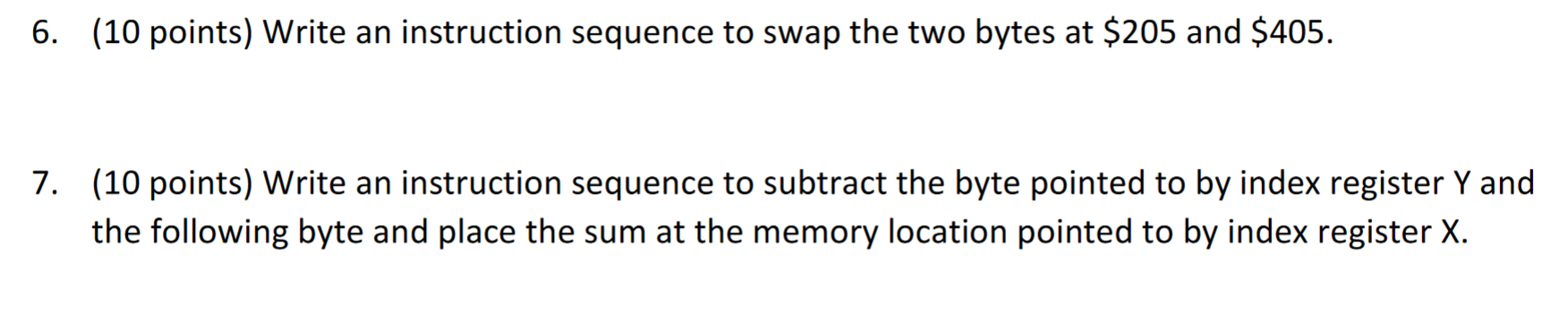 6. (10 points) Write an instruction sequence to swap the two bytes at \$205 and \$405.

7. (10 points) Write an instruction sequence to subtract the byte pointed to by index register Y and the following byte and place the sum at the memory location pointed to by index register X.